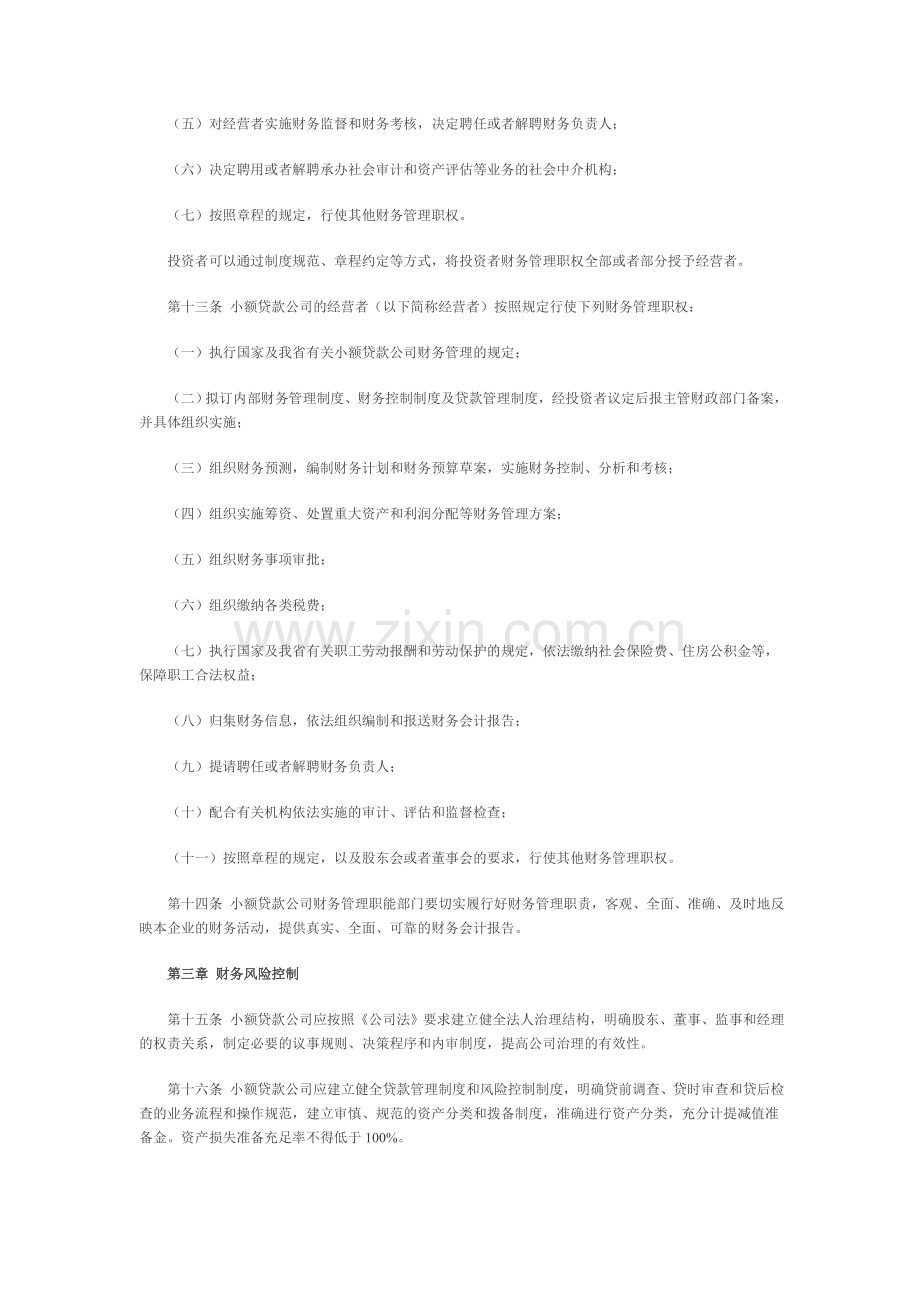 （五）对经营者实施财务监督和财务考核，决定聘任或者解聘财务负责人；

（六）决定聘用或者解聘承办社会审计和资产评估等业务的社会中介机构；

（七）按照章程的规定，行使其他财务管理职权。

投资者可以通过制度规范、章程约定等方式，将投资者财务管理职权全部或者部分授予经营者。

第十三条 小额贷款公司的经营者（以下简称经营者）按照规定行使下列财务管理职权：

（一）执行国家及我省有关小额贷款公司财务管理的规定；

（二）拟订内部财务管理制度、财务控制制度及贷款管理制度，经投资者议定后报主管财政部门备案，并具体组织实施；

（三）组织财务预测，编制财务计划和财务预算草案，实施财务控制、分析和考核；

（四）组织实施筹资、处置重大资产和利润分配等财务管理方案；

（五）组织财务事项审批；

（六）组织缴纳各类税费；

（七）执行国家及我省有关职工劳动报酬和劳动保护的规定，依法缴纳社会保险费、住房公积金等，保障职工合法权益；

（八）归集财务信息，依法组织编制和报送财务会计报告；

（九）提请聘任或者解聘财务负责人；

（十）配合有关机构依法实施的审计、评估和监督检查；

（十一）按照章程的规定，以及股东会或者董事会的要求，行使其他财务管理职权。

第十四条 小额贷款公司财务管理职能部门要切实履行好财务管理职责，客观、全面、准确、及时地反映本企业的财务活动，提供真实、全面、可靠的财务会计报告。

第三章 财务风险控制

第十五条 小额贷款公司应按照《公司法》要求建立健全法人治理结构，明确股东、董事、监事和经理的权责关系，制定必要的议事规则、决策程序和内审制度，提高公司治理的有效性。

第十六条 小额贷款公司应建立健全贷款管理制度和风险控制制度，明确贷前调查、贷时审查和贷后检查的业务流程和操作规范，建立审慎、规范的资产分类和拨备制度，准确进行资产分类，充分计提减值准备金。资产损失准备充足率不得低于100%。

www.zixin.com.cn